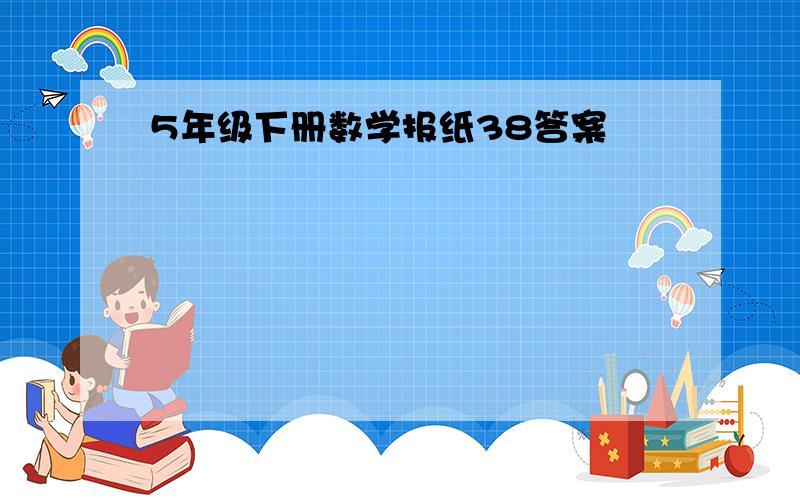 5年级下册数学报纸38答案